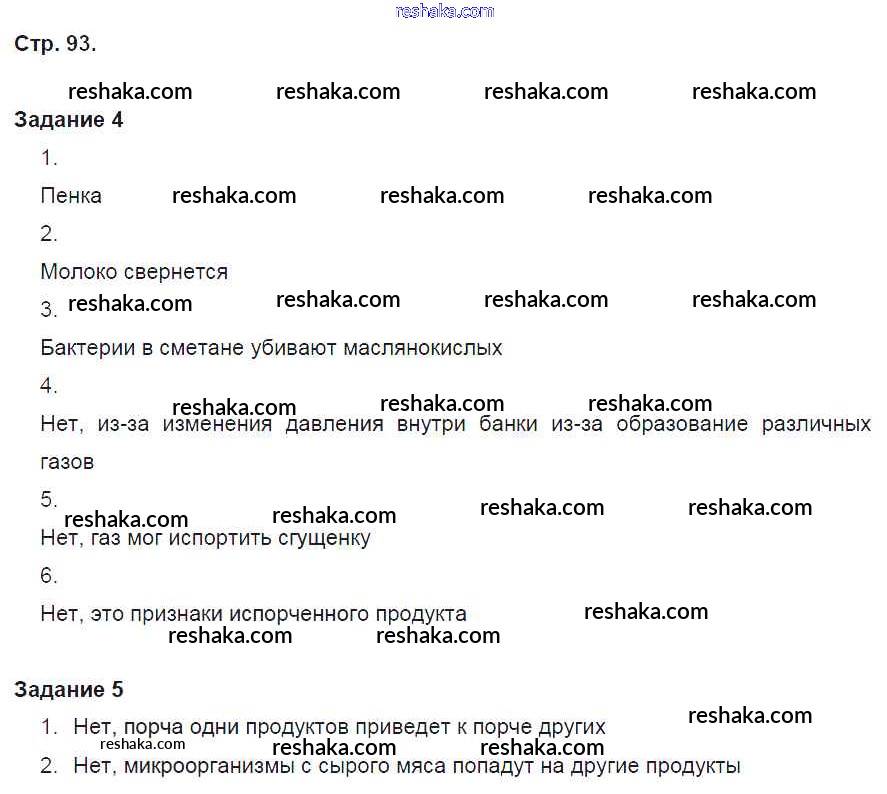 reshaka.com

Стр. 93.

reshaka.com reshaka.com reshaka.com reshaka.com

Задание 4

1.

Пенка reshaka.com reshaka.com reshaka.com

2.

Молоко свернется

3. reshaka.com reshaka.com reshaka.com reshaka.com

Бактерии в сметане убивают маслянокислых

4.

reshaka.com reshaka.com reshaka.com

Нет, из-за изменения давления внутри банки из-за образование различных газов

5.

reshaka.com reshaka.com reshaka.com reshaka.com

Нет, газ мог испортить сгущенку

6.

Нет, это признаки испорченного продукта reshaka.com

reshaka.com reshaka.com

Задание 5

1. Нет, порча одни продуктов приведет к порче других reshaka.com

reshaka.com reshaka.com reshaka.com

2. Нет, микроорганизмы с сырого мяса попадут на другие продукты